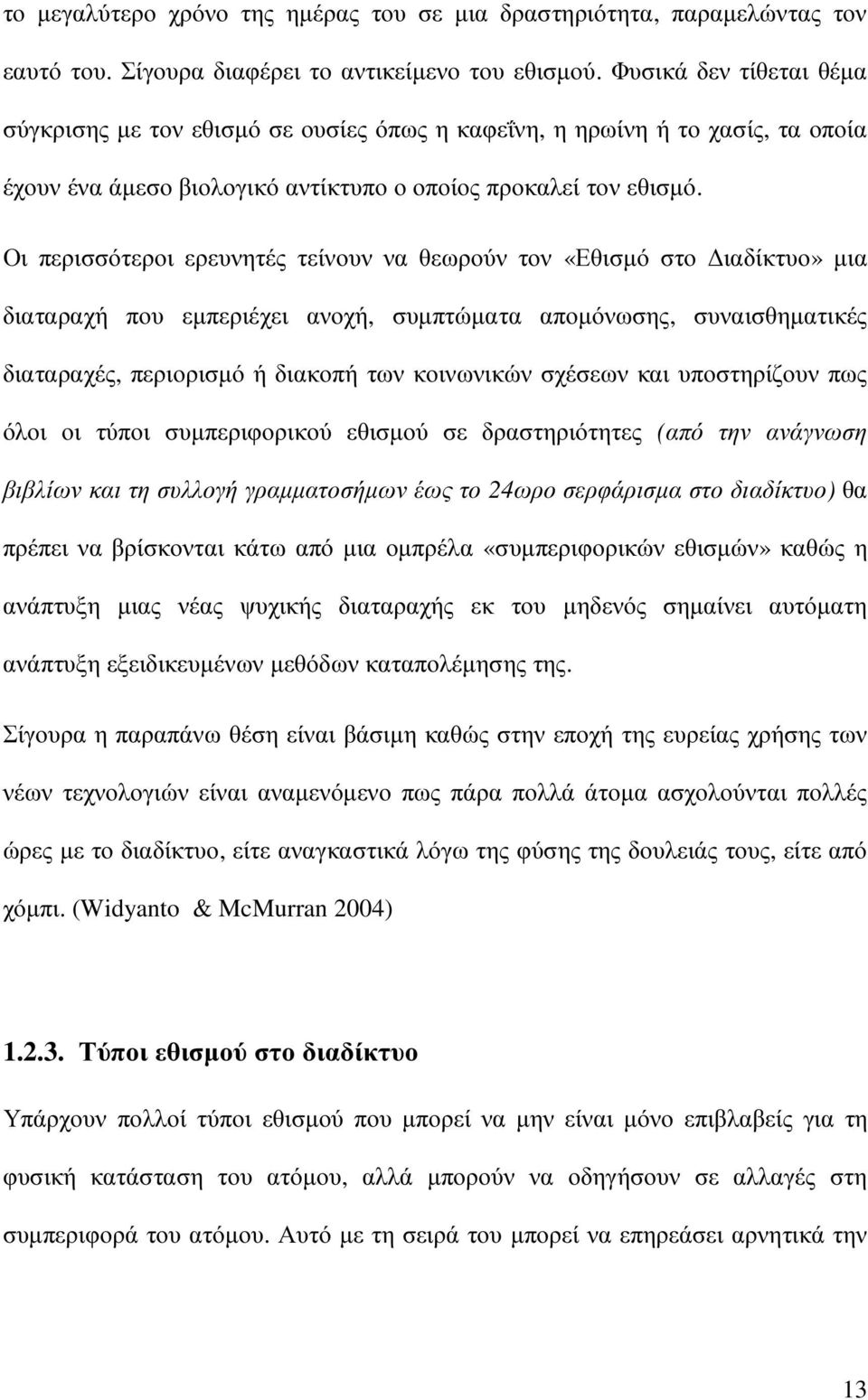 το μεγαλύτερο χρόνο της ημέρας του σε μια δραστηριότητα, παραμελώντας τον εαυτό του. Σίγουρα διαφέρει το αντικείμενο του εθισμού. Φυσικά δεν τίθεται θέμα σύγκρισης με τον εθισμό σε ουσίες όπως η καφεΐνη, η ηρωίνη ή το χασίς, τα οποία έχουν ένα άμεσο βιολογικό αντίκτυπο ο οποίος προκαλεί τον εθισμό.

Οι περισσότεροι ερευνητές τείνουν να θεωρούν τον «Εθισμό στο Διαδίκτυο» μια διαταραχή που εμπεριέχει ανοχή, συμπτώματα απομόνωσης, συναισθηματικές διαταραχές, περιορισμό ή διακοπή των κοινωνικών σχέσεων και υποστηρίζουν πως όλοι οι τύποι συμπεριφορικού εθισμού σε δραστηριότητες (από την ανάγνωση βιβλίων και τη συλλογή γραμματοσήμων έως το 24ωρο σερφάρισμα στο διαδίκτυο) θα πρέπει να βρίσκονται κάτω από μια ομπρέλα «συμπεριφορικών εθισμών» καθώς η ανάπτυξη μιας νέας ψυχικής διαταραχής εκ του μηδενός σημαίνει αυτόματη ανάπτυξη εξειδικευμένων μεθόδων καταπολέμησης της.

Σίγουρα η παραπάνω θέση είναι βάσιμη καθώς στην εποχή της ευρείας χρήσης των νέων τεχνολογιών είναι αναμενόμενο πως πάρα πολλά άτομα ασχολούνται πολλές ώρες με το διαδίκτυο, είτε αναγκαστικά λόγω της φύσης της δουλειάς τους, είτε από χόμπι. (Widyanto & McMurran 2004)

1.2.3. Τύποι εθισμού στο διαδίκτυο

Υπάρχουν πολλοί τύποι εθισμού που μπορεί να μην είναι μόνο επιβλαβείς για τη φυσική κατάσταση του ατόμου, αλλά μπορούν να οδηγήσουν σε αλλαγές στη συμπεριφορά του ατόμου. Αυτό με τη σειρά του μπορεί να επηρεάσει αρνητικά την

13